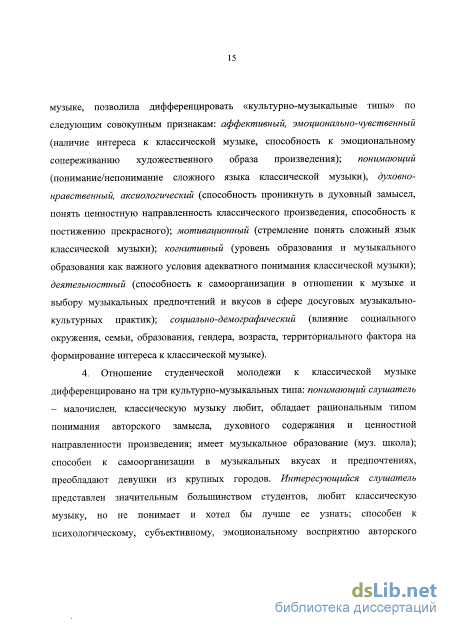 15

музыке, позволила дифференцировать «культурно-музыкальные типы» по следующим совокупным признакам: аффективный, эмоционально-чувственный (наличие интереса к классической музыке, способность к эмоциональному сопереживанию художественного образа произведения); понимающий (понимание/непонимание сложного языка классической музыки), духовно-нравственный, аксиологический (способность проникнуть в духовный замысел, понять ценностную направленность классического произведения, способность к постижению прекрасного); мотивационный (стремление понять сложный язык классической музыки); когнитивный (уровень образования и музыкального образования как важного условия адекватного понимания классической музыки); деятельностный (способность к самоорганизации в отношении к музыке и выбору музыкальных предпочтений и вкусов в сфере досуговых музыкально-культурных практик); социально-демографический (влияние социального окружения, семьи, образования, гендера, возраста, территориального фактора на формирование интереса к классической музыке).

4. Отношение студенческой молодежи к классической музыке дифференцировано на три культурно-музыкальных типа: понимающий слушатель – малочислен, классическую музыку любит, обладает рациональным типом понимания авторского замысла, духовного содержания и ценностной направленности произведения; имеет музыкальное образование (муз. школа); способен к самоорганизации в музыкальных вкусах и предпочтениях, преобладают девушки из крупных городов. Интересующийся слушатель представлен значительным большинством студентов, любит классическую музыку, но не понимает и хотел бы лучше ее узнать; способен к психологическому, субъективному, эмоциональному восприятию авторского

dsLib.net
библиотека диссертаций